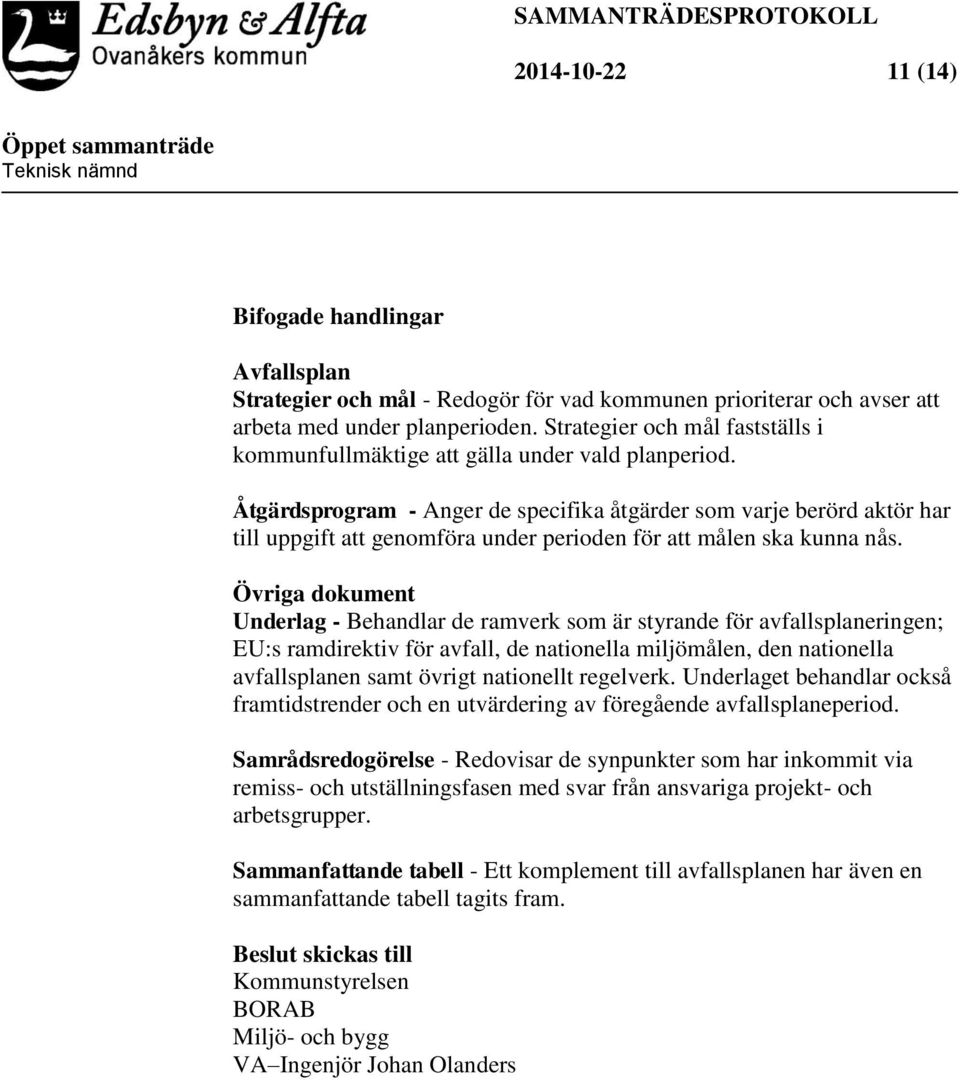 Edsbyn & Alfta
Ovanåkers kommun

SAMMANTRÄDESPROTOKOLL

2014-10-22 11 (14)

Öppet sammanträde
Teknisk nämnd

Bifogade handlingar

Avfallsplan
Strategier och mål - Redogör för vad kommunen prioriterar och avser att arbeta med under planperioden. Strategier och mål fastställs i kommunfullmäktige att gälla under vald planperiod.

Åtgärdsprogram - Anger de specifika åtgärder som varje berörd aktör har till uppgift att genomföra under perioden för att målen ska kunna nås.

Övriga dokument
Underlag - Behandlar de ramverk som är styrande för avfallsplaneringen; EU:s ramdirektiv för avfall, de nationella miljömålen, den nationella avfallsplanen samt övrigt nationellt regelverk. Underlaget behandlar också framtidstrender och en utvärdering av föregående avfallsplaneperiod.

Samrådsredogörelse - Redovisar de synpunkter som har inkommit via remiss- och utställningsfasen med svar från ansvariga projekt- och arbetsgrupper.

Sammanfattande tabell - Ett komplement till avfallsplanen har även en sammanfattande tabell tagits fram.

Beslut skickas till
Kommunstyrelsen
BORAB
Miljö- och bygg
VA–Ingenjör Johan Olanders